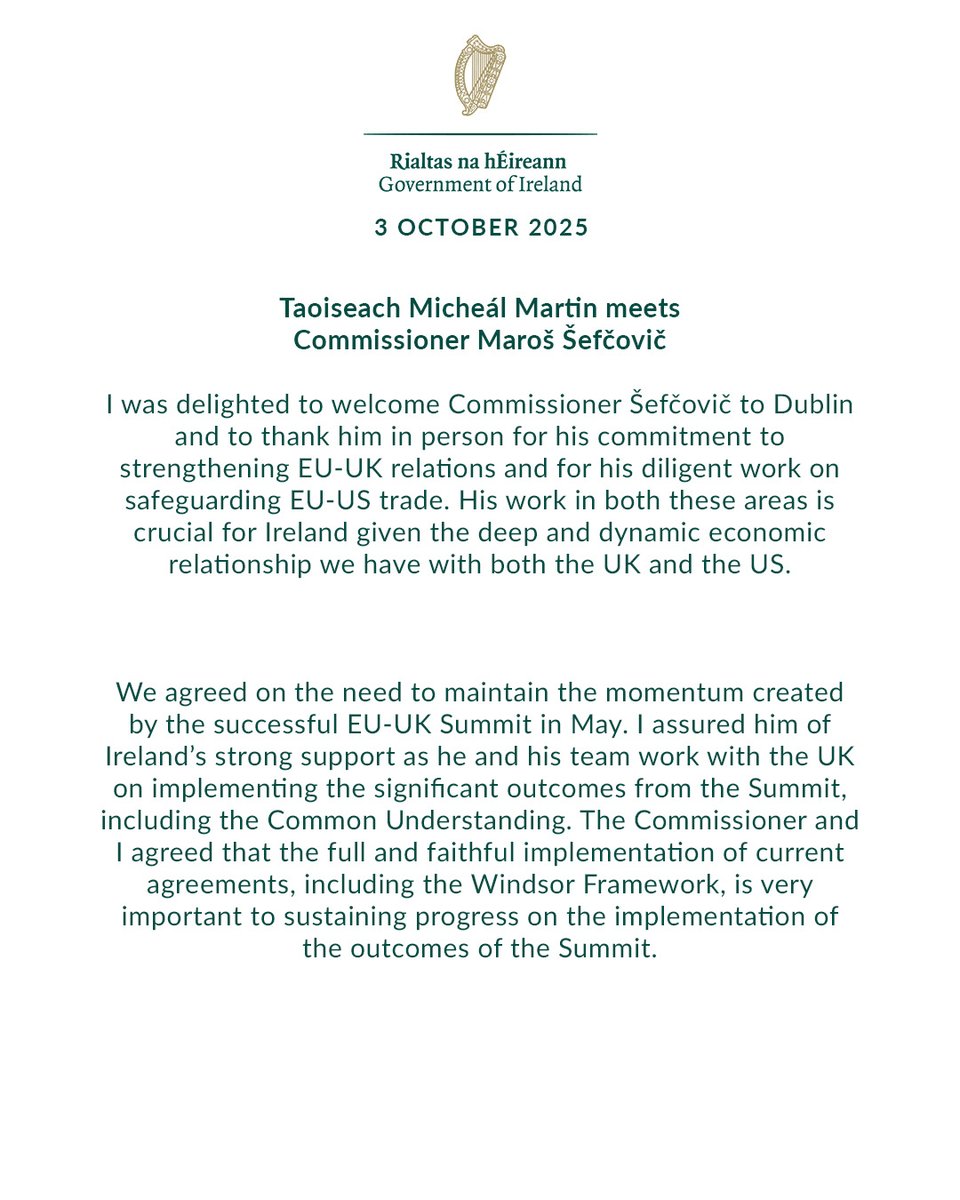 Rialtas na hÉireann
Government of Ireland

3 OCTOBER 2025

Taoiseach Micheál Martin meets
Commissioner Maroš Šefčovič

I was delighted to welcome Commissioner Šefčovič to Dublin and to thank him in person for his commitment to strengthening EU-UK relations and for his diligent work on safeguarding EU-US trade. His work in both these areas is crucial for Ireland given the deep and dynamic economic relationship we have with both the UK and the US.

We agreed on the need to maintain the momentum created by the successful EU-UK Summit in May. I assured him of Ireland's strong support as he and his team work with the UK on implementing the significant outcomes from the Summit, including the Common Understanding. The Commissioner and I agreed that the full and faithful implementation of current agreements, including the Windsor Framework, is very important to sustaining progress on the implementation of the outcomes of the Summit.